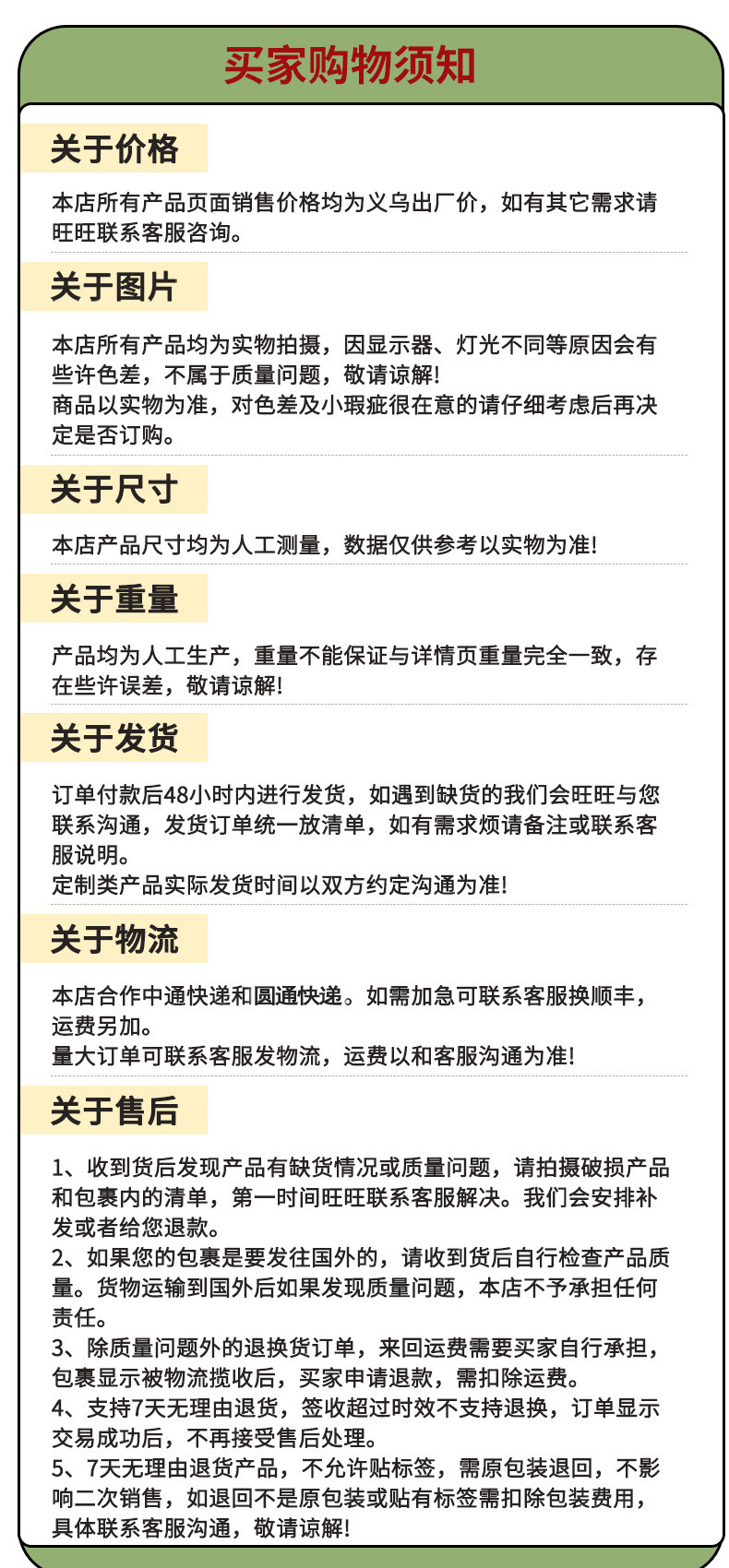 买家购物须知

关于价格

本店所有产品页面销售价格均为义乌出厂价，如有其它需求请旺旺联系客服咨询。

关于图片

本店所有产品均为实物拍摄，因显示器、灯光不同等原因会有些许色差，不属于质量问题，敬请谅解!
商品以实物为准，对色差及小瑕疵很在意的请仔细考虑后再决定是否订购。

关于尺寸

本店产品尺寸均为人工测量，数据仅供参考以实物为准!

关于重量

产品均为人工生产，重量不能保证与详情页重量完全一致，存在些许误差，敬请谅解!

关于发货

订单付款后48小时内进行发货，如遇到缺货的我们会旺旺与您联系沟通，发货订单统一放清单，如有需求烦请备注或联系客服说明。
定制类产品实际发货时间以双方约定沟通为准!

关于物流

本店合作中通快递和圆通快递。如需加急可联系客服换顺丰，运费另加。
量大订单可联系客服发物流，运费以和客服沟通为准!

关于售后

1、收到货后发现产品有缺货情况或质量问题，请拍摄破损产品和包裹内的清单，第一时间旺旺联系客服解决。我们会安排补发或者给您退款。
2、如果您的包裹是要发往国外的，请收到货后自行检查产品质量。货物运输到国外后如果发现质量问题，本店不予承担任何责任。
3、除质量问题外的退换货订单，来回运费需要买家自行承担，包裹显示被物流揽收后，买家申请退款，需扣除运费。
4、支持7天无理由退货，签收超过时效不支持退换，订单显示交易成功后，不再接受售后处理。
5、7天无理由退货产品，不允许贴标签，需原包装退回，不影响二次销售，如退回不是原包装或贴有标签需扣除包装费用，具体联系客服沟通，敬请谅解!